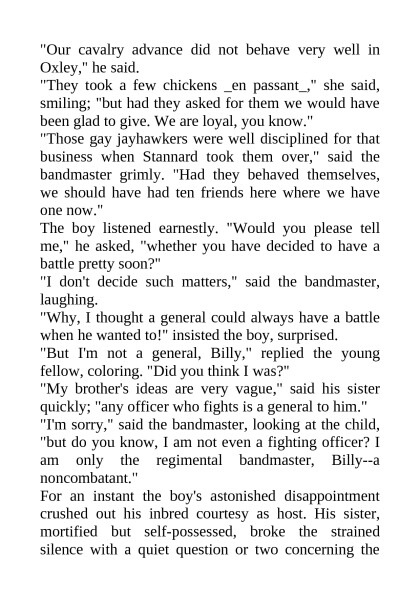 "Our cavalry advance did not behave very well in Oxley," he said.
"They took a few chickens _en passant_," she said, smiling; "but had they asked for them we would have been glad to give. We are loyal, you know."
"Those gay jayhawkers were well disciplined for that business when Stannard took them over," said the bandmaster grimly. "Had they behaved themselves, we should have had ten friends here where we have one now."
The boy listened earnestly. "Would you please tell me," he asked, "whether you have decided to have a battle pretty soon?"
"I don't decide such matters," said the bandmaster, laughing.
"Why, I thought a general could always have a battle when he wanted to!" insisted the boy, surprised.
"But I'm not a general, Billy," replied the young fellow, coloring. "Did you think I was?"
"My brother's ideas are very vague," said his sister quickly; "any officer who fights is a general to him."
"I'm sorry," said the bandmaster, looking at the child, "but do you know, I am not even a fighting officer? I am only the regimental bandmaster, Billy--a noncombatant."
For an instant the boy's astonished disappointment crushed out his inbred courtesy as host. His sister, mortified but self-possessed, broke the strained silence with a quiet question or two concerning the